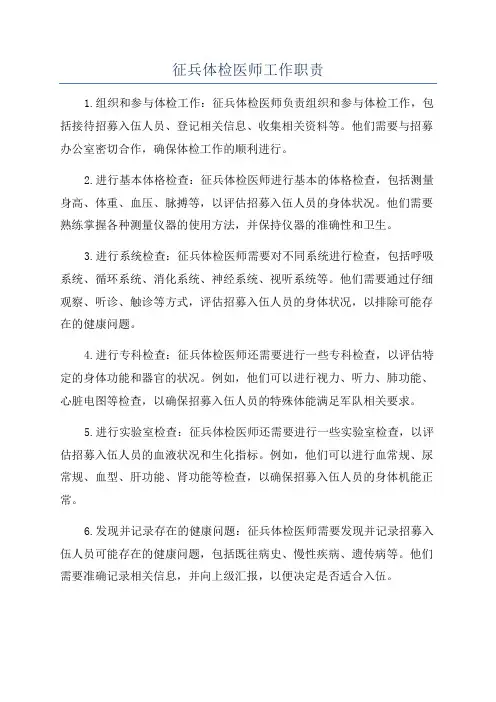 征兵体检医师工作职责

1.组织和参与体检工作：征兵体检医师负责组织和参与体检工作，包括接待招募入伍人员、登记相关信息、收集相关资料等。他们需要与招募办公室密切合作，确保体检工作的顺利进行。

2.进行基本体格检查：征兵体检医师进行基本的体格检查，包括测量身高、体重、血压、脉搏等，以评估招募入伍人员的身体状况。他们需要熟练掌握各种测量仪器的使用方法，并保持仪器的准确性和卫生。

3.进行系统检查：征兵体检医师需要对不同系统进行检查，包括呼吸系统、循环系统、消化系统、神经系统、视听系统等。他们需要通过仔细观察、听诊、触诊等方式，评估招募入伍人员的身体状况，以排除可能存在的健康问题。

4.进行专科检查：征兵体检医师还需要进行一些专科检查，以评估特定的身体功能和器官的状况。例如，他们可以进行视力、听力、肺功能、心脏电图等检查，以确保招募入伍人员的特殊体能满足军队相关要求。

5.进行实验室检查：征兵体检医师还需要进行一些实验室检查，以评估招募入伍人员的血液状况和生化指标。例如，他们可以进行血常规、尿常规、血型、肝功能、肾功能等检查，以确保招募入伍人员的身体机能正常。

6.发现并记录存在的健康问题：征兵体检医师需要发现并记录招募入伍人员可能存在的健康问题，包括既往病史、慢性疾病、遗传病等。他们需要准确记录相关信息，并向上级汇报，以便决定是否适合入伍。